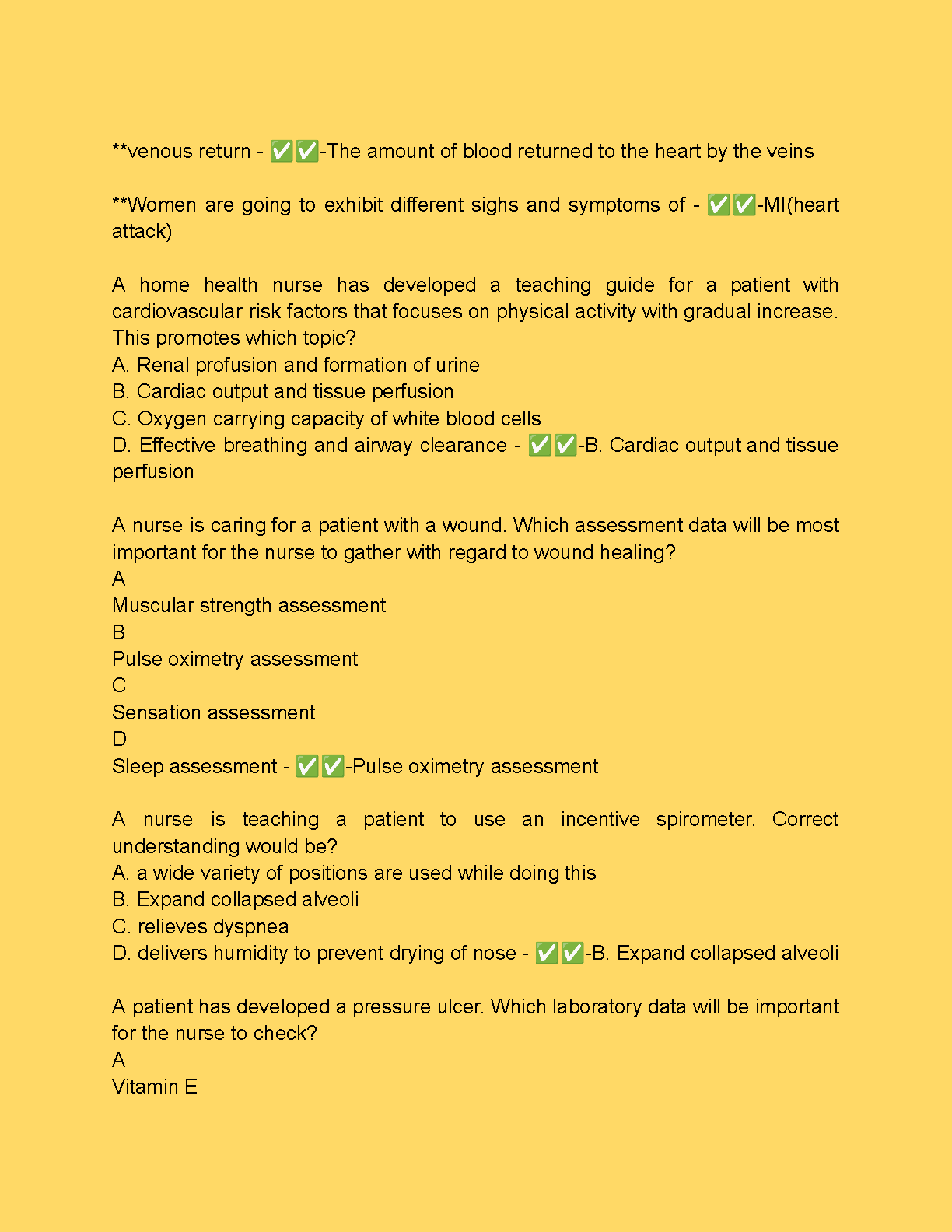 **venous return - ✅✅-The amount of blood returned to the heart by the veins

**Women are going to exhibit different sighs and symptoms of - ✅✅-MI(heart attack)

A home health nurse has developed a teaching guide for a patient with cardiovascular risk factors that focuses on physical activity with gradual increase. This promotes which topic?
A. Renal profusion and formation of urine
B. Cardiac output and tissue perfusion
C. Oxygen carrying capacity of white blood cells
D. Effective breathing and airway clearance - ✅✅-B. Cardiac output and tissue perfusion

A nurse is caring for a patient with a wound. Which assessment data will be most important for the nurse to gather with regard to wound healing?
A
Muscular strength assessment
B
Pulse oximetry assessment
C
Sensation assessment
D
Sleep assessment - ✅✅-Pulse oximetry assessment

A nurse is teaching a patient to use an incentive spirometer. Correct understanding would be?
A. a wide variety of positions are used while doing this
B. Expand collapsed alveoli
C. relieves dyspnea
D. delivers humidity to prevent drying of nose - ✅✅-B. Expand collapsed alveoli

A patient has developed a pressure ulcer. Which laboratory data will be important for the nurse to check?
A
Vitamin E